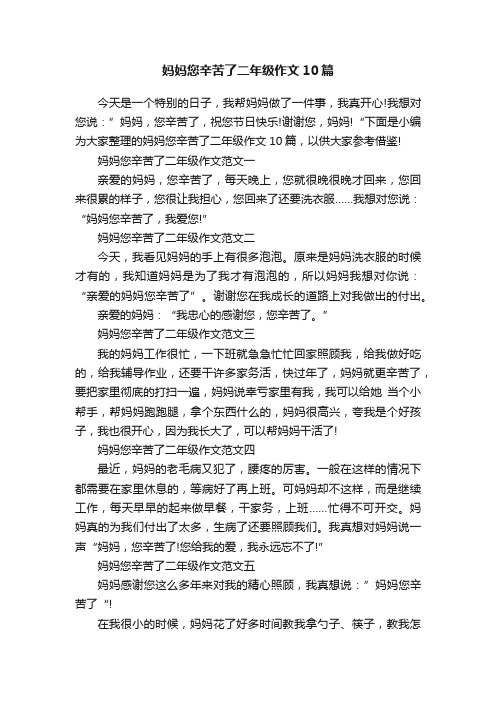 妈妈您辛苦了二年级作文10篇

今天是一个特别的日子，我帮妈妈做了一件事，我真开心!我想对您说：”妈妈，您辛苦了，祝您节日快乐!谢谢您，妈妈!“下面是小编为大家整理的妈妈您辛苦了二年级作文10篇，以供大家参考借鉴!

妈妈您辛苦了二年级作文范文一

亲爱的妈妈，您辛苦了，每天晚上，您就很晚很晚才回来，您回来很累的样子，您很让我担心，您回来了还要洗衣服……我想对您说：“妈妈您辛苦了，我爱您!”

妈妈您辛苦了二年级作文范文二

今天，我看见妈妈的手上有很多泡泡。原来是妈妈洗衣服的时候才有的，我知道妈妈是为了我才有泡泡的，所以妈妈我想对你说：“亲爱的妈妈您辛苦了”。谢谢您在我成长的道路上对我做出的付出。

亲爱的妈妈：“我忠心的感谢您，您辛苦了。”

妈妈您辛苦了二年级作文范文三

我的妈妈工作很忙，一下班就急急忙忙回家照顾我，给我做好吃的，给我辅导作业，还要干许多家务活，快过年了，妈妈就更辛苦了，要把家里彻底的打扫一遍，妈妈说幸亏家里有我，我可以给她 当个小帮手，帮妈妈跑跑腿，拿个东西什么的，妈妈很高兴，夸我是个好孩子，我也很开心，因为我长大了，可以帮妈妈干活了!

妈妈您辛苦了二年级作文范文四

最近，妈妈的老毛病又犯了，腰疼的厉害。一般在这样的情况下都需要在家里休息的，等病好了再上班。可妈妈却不这样，而是继续工作，每天早早的起来做早餐，干家务，上班……忙得不可开交。妈妈真的为我们付出了太多，生病了还要照顾我们。我真想对妈妈说一声“妈妈，您辛苦了!您给我的爱，我永远忘不了!”

妈妈您辛苦了二年级作文范文五

妈妈感谢您这么多年来对我的精心照顾，我真想说：”妈妈您辛苦了“!

在我很小的时候，妈妈花了好多时间教我拿勺子、筷子，教我怎